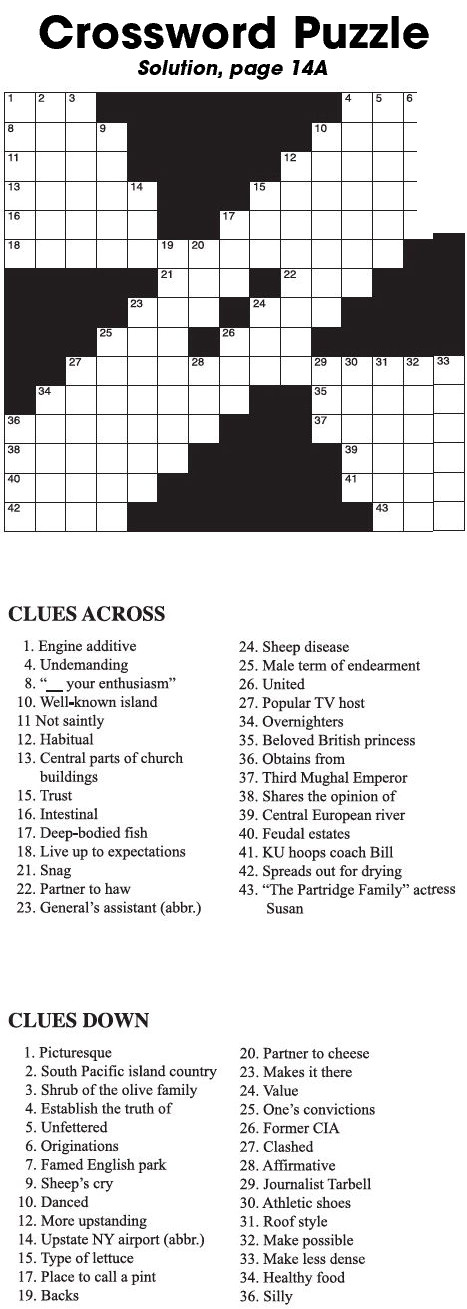 Crossword Puzzle
Solution, page 14A

1 2 3 4 5 6
8 9 10
11 12
13 14 15
16 17
18 19 20
21 22
23 24
25 26
27 28 29 30 31 32 33
34 35
36 37
38 39
40 41
42 43

CLUES ACROSS

1. Engine additive
4. Undemanding
8. "__ your enthusiasm"
10. Well-known island
11 Not saintly
12. Habitual
13. Central parts of church buildings
15. Trust
16. Intestinal
17. Deep-bodied fish
18. Live up to expectations
21. Snag
22. Partner to haw
23. General's assistant (abbr.)
24. Sheep disease
25. Male term of endearment
26. United
27. Popular TV host
34. Overnighters
35. Beloved British princess
36. Obtains from
37. Third Mughal Emperor
38. Shares the opinion of
39. Central European river
40. Feudal estates
41. KU hoops coach Bill
42. Spreads out for drying
43. "The Partridge Family" actress Susan

CLUES DOWN

1. Picturesque
2. South Pacific island country
3. Shrub of the olive family
4. Establish the truth of
5. Unfettered
6. Originations
7. Famed English park
9. Sheep's cry
10. Danced
12. More upstanding
14. Upstate NY airport (abbr.)
15. Type of lettuce
17. Place to call a pint
19. Backs
20. Partner to cheese
23. Makes it there
24. Value
25. One's convictions
26. Former CIA
27. Clashed
28. Affirmative
29. Journalist Tarbell
30. Athletic shoes
31. Roof style
32. Make possible
33. Make less dense
34. Healthy food
36. Silly